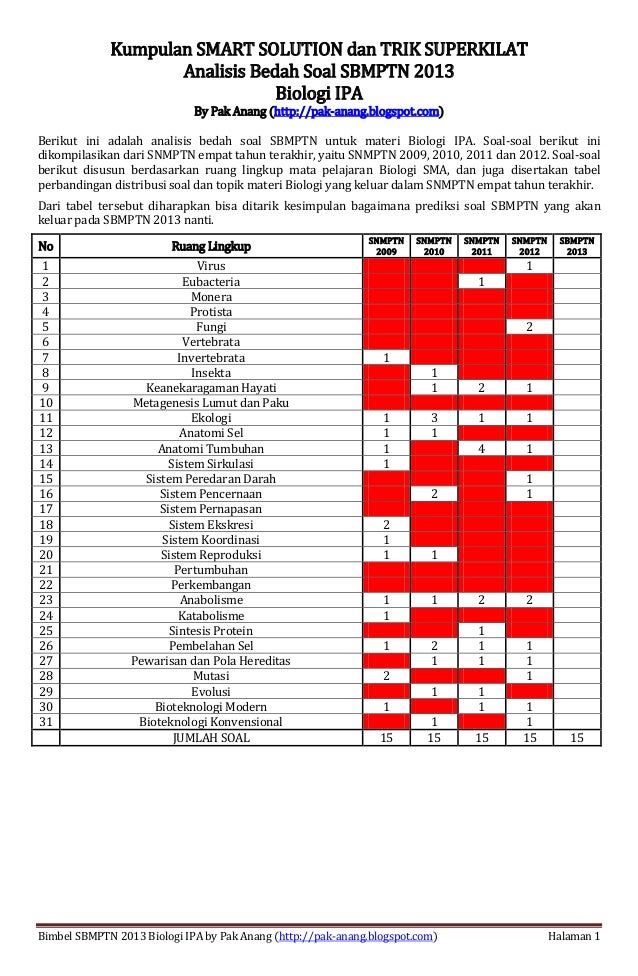 Kumpulan SMART SOLUTION dan TRIK SUPERKILAT
Analisis Bedah Soal SBMPTN 2013
Biologi IPA
By Pak Anang (http://pak-anang.blogspot.com)

Berikut ini adalah analisis bedah soal SBMPTN untuk materi Biologi IPA. Soal-soal berikut ini dikompilasikan dari SNMPTN empat tahun terakhir, yaitu SNMPTN 2009, 2010, 2011 dan 2012. Soal-soal berikut disusun berdasarkan ruang lingkup mata pelajaran Biologi SMA, dan juga disertakan tabel perbandingan distribusi soal dan topik materi Biologi yang keluar dalam SNMPTN empat tahun terakhir.

Dari tabel tersebut diharapkan bisa ditarik kesimpulan bagaimana prediksi soal SBMPTN yang akan keluar pada SBMPTN 2013 nanti.

| No | Ruang Lingkup | SNMPTN 2009 | SNMPTN 2010 | SNMPTN 2011 | SNMPTN 2012 | SBMPTN 2013 |
|---|---|---|---|---|---|---|
| 1 | Virus | | | | 1 | |
| 2 | Eubacteria | | | 1 | | |
| 3 | Monera | | | | | |
| 4 | Protista | | | | | |
| 5 | Fungi | | | | 2 | |
| 6 | Vertebrata | | | | | |
| 7 | Invertebrata | 1 | | | | |
| 8 | Insekta | | 1 | | | |
| 9 | Keanekaragaman Hayati | | 1 | 2 | 1 | |
| 10 | Metagenesis Lumut dan Paku | | | | | |
| 11 | Ekologi | 1 | 3 | 1 | 1 | |
| 12 | Anatomi Sel | 1 | 1 | | | |
| 13 | Anatomi Tumbuhan | 1 | | 4 | 1 | |
| 14 | Sistem Sirkulasi | 1 | | | | |
| 15 | Sistem Peredaran Darah | | | | 1 | |
| 16 | Sistem Pencernaan | | 2 | | 1 | |
| 17 | Sistem Pernapasan | | | | | |
| 18 | Sistem Ekskresi | 2 | | | | |
| 19 | Sistem Koordinasi | 1 | | | | |
| 20 | Sistem Reproduksi | 1 | 1 | | | |
| 21 | Pertumbuhan | | | | | |
| 22 | Perkembangan | | | | | |
| 23 | Anabolisme | 1 | 1 | 2 | 2 | |
| 24 | Katabolisme | 1 | | | | |
| 25 | Sintesis Protein | | | 1 | | |
| 26 | Pembelahan Sel | 1 | 2 | 1 | 1 | |
| 27 | Pewarisan dan Pola Hereditas | | 1 | 1 | 1 | |
| 28 | Mutasi | 2 | | | 1 | |
| 29 | Evolusi | | 1 | 1 | | |
| 30 | Bioteknologi Modern | 1 | | 1 | 1 | |
| 31 | Bioteknologi Konvensional | | 1 | | 1 | |
| | JUMLAH SOAL | 15 | 15 | 15 | 15 | 15 |

Bimbel SBMPTN 2013 Biologi IPA by Pak Anang (http://pak-anang.blogspot.com) Halaman 1